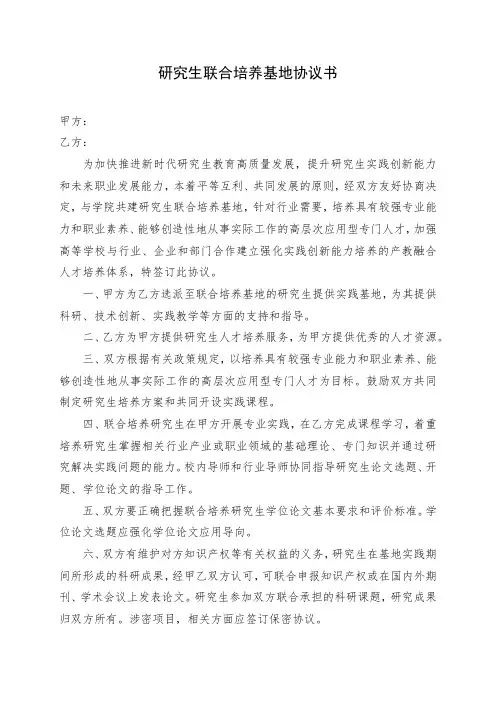 研究生联合培养基地协议书

甲方：

乙方：

为加快推进新时代研究生教育高质量发展，提升研究生实践创新能力和未来职业发展能力，本着平等互利、共同发展的原则，经双方友好协商决定，与学院共建研究生联合培养基地，针对行业需要，培养具有较强专业能力和职业素养、能够创造性地从事实际工作的高层次应用型专门人才，加强高等学校与行业、企业和部门合作建立强化实践创新能力培养的产教融合人才培养体系，特签订此协议。

一、甲方为乙方选派至联合培养基地的研究生提供实践基地，为其提供科研、技术创新、实践教学等方面的支持和指导。

二、乙方为甲方提供研究生人才培养服务，为甲方提供优秀的人才资源。

三、双方根据有关政策规定，以培养具有较强专业能力和职业素养、能够创造性地从事实际工作的高层次应用型专门人才为目标。鼓励双方共同制定研究生培养方案和共同开设实践课程。

四、联合培养研究生在甲方开展专业实践，在乙方完成课程学习，着重培养研究生掌握相关行业产业或职业领域的基础理论、专门知识并通过研究解决实践问题的能力。校内导师和行业导师协同指导研究生论文选题、开题、学位论文的指导工作。

五、双方要正确把握联合培养研究生学位论文基本要求和评价标准。学位论文选题应强化学位论文应用导向。

六、双方有维护对方知识产权等有关权益的义务，研究生在基地实践期间所形成的科研成果，经甲乙双方认可，可联合申报知识产权或在国内外期刊、学术会议上发表论文。研究生参加双方联合承担的科研课题，研究成果归双方所有。涉密项目，相关方面应签订保密协议。